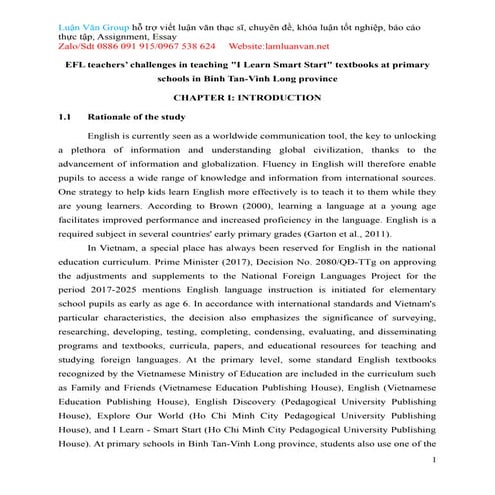 Luận Văn Group hỗ trợ viết luận văn thạc sĩ, chuyên đề, khóa luận tốt nghiệp, báo cáo thực tập, Assignment, Essay
Zalo/Sdt 0886 091 915/0967 538 624 Website:lamluanvan.net

EFL teachers' challenges in teaching "I Learn Smart Start" textbooks at primary schools in Binh Tan-Vinh Long province

CHAPTER I: INTRODUCTION

1.1 Rationale of the study

English is currently seen as a worldwide communication tool, the key to unlocking a plethora of information and understanding global civilization, thanks to the advancement of information and globalization. Fluency in English will therefore enable pupils to access a wide range of knowledge and information from international sources. One strategy to help kids learn English more effectively is to teach it to them while they are young learners. According to Brown (2000), learning a language at a young age facilitates improved performance and increased proficiency in the language. English is a required subject in several countries' early primary grades (Garton et al., 2011).

In Vietnam, a special place has always been reserved for English in the national education curriculum. Prime Minister (2017), Decision No. 2080/QĐ-TTg on approving the adjustments and supplements to the National Foreign Languages Project for the period 2017-2025 mentions English language instruction is initiated for elementary school pupils as early as age 6. In accordance with international standards and Vietnam's particular characteristics, the decision also emphasizes the significance of surveying, researching, developing, testing, completing, condensing, evaluating, and disseminating programs and textbooks, curricula, papers, and educational resources for teaching and studying foreign languages. At the primary level, some standard English textbooks recognized by the Vietnamese Ministry of Education are included in the curriculum such as Family and Friends (Vietnamese Education Publishing House), English (Vietnamese Education Publishing House), English Discovery (Pedagogical University Publishing House), Explore Our World (Ho Chi Minh City Pedagogical University Publishing House), and I Learn - Smart Start (Ho Chi Minh City Pedagogical University Publishing House). At primary schools in Binh Tan-Vinh Long province, students also use one of the

1